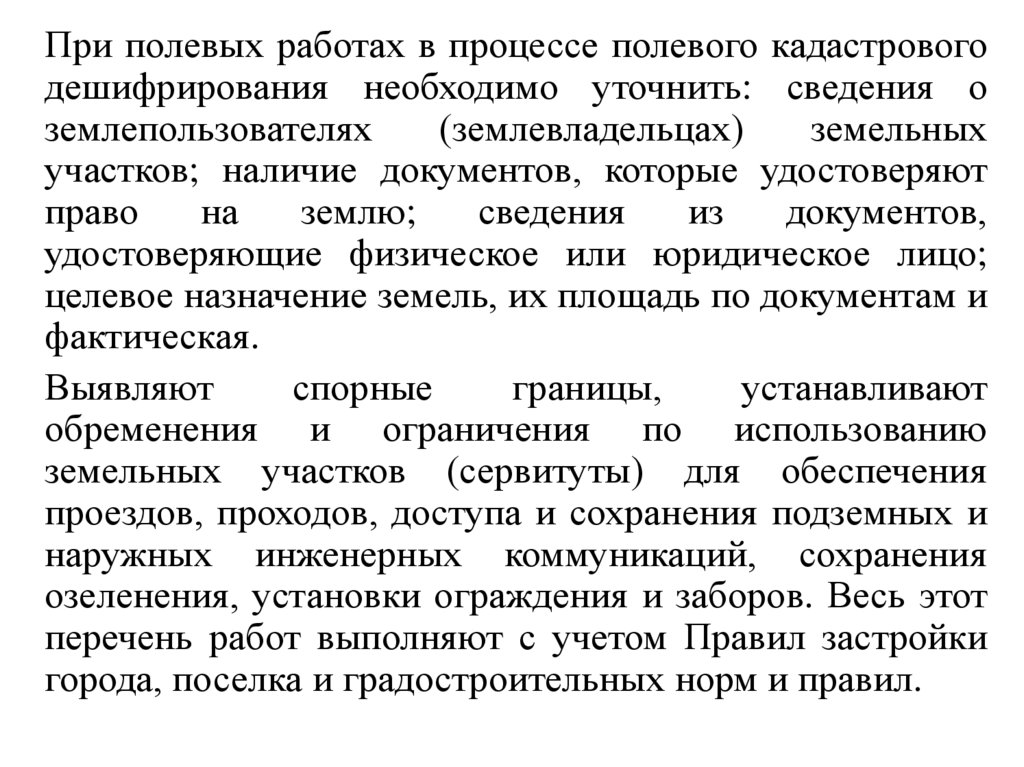 При полевых работах в процессе полевого кадастрового дешифрирования необходимо уточнить: сведения о землепользователях (землевладельцах) земельных участков; наличие документов, которые удостоверяют право на землю; сведения из документов, удостоверяющие физическое или юридическое лицо; целевое назначение земель, их площадь по документам и фактическая.

Выявляют спорные границы, устанавливают обременения и ограничения по использованию земельных участков (сервитуты) для обеспечения проездов, проходов, доступа и сохранения подземных и наружных инженерных коммуникаций, сохранения озеленения, установки ограждения и заборов. Весь этот перечень работ выполняют с учетом Правил застройки города, поселка и градостроительных норм и правил.